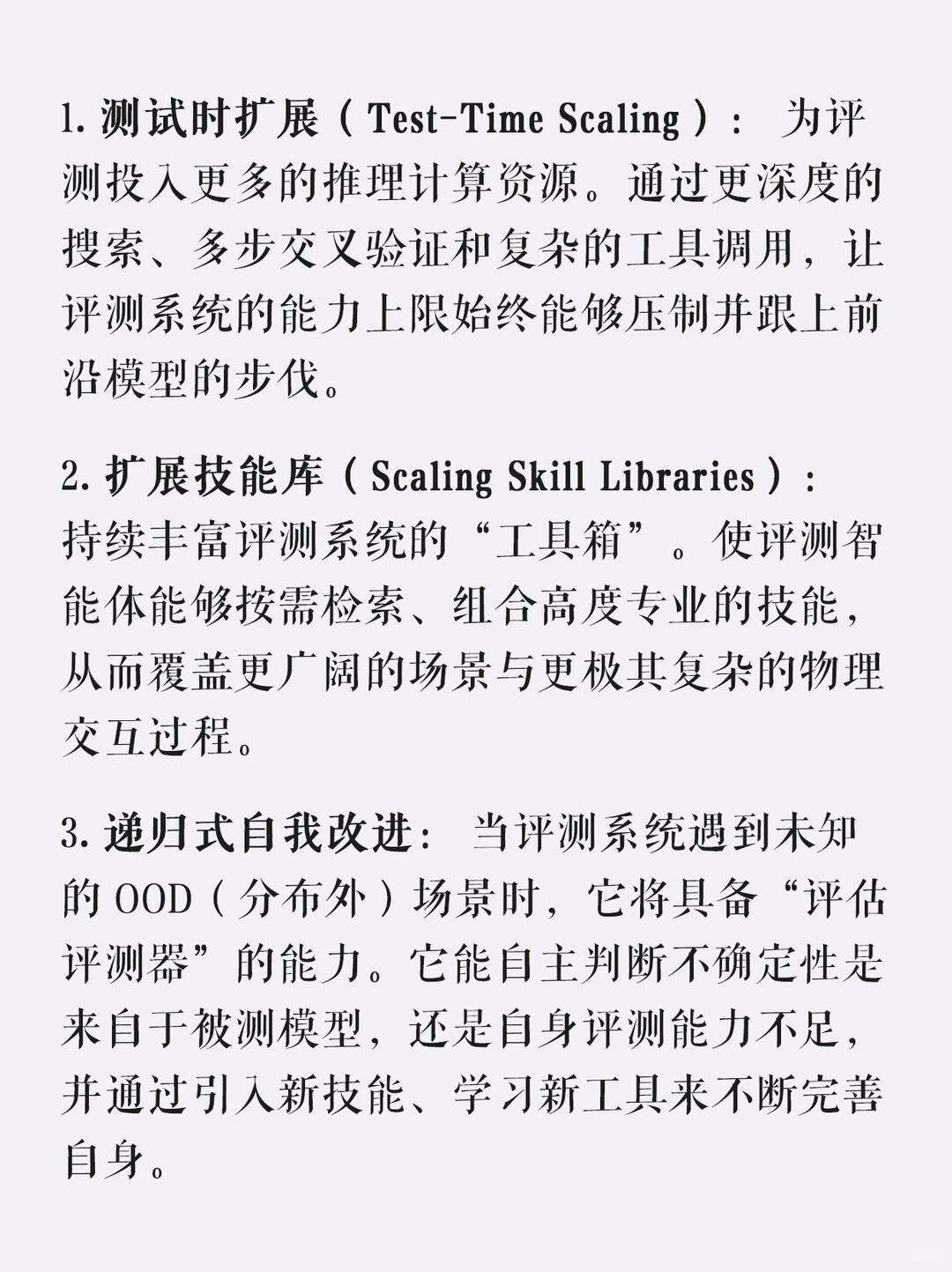 1. 测试时扩展（Test-Time Scaling）： 为评测投入更多的推理计算资源。通过更深度的搜索、多步交叉验证和复杂的工具调用，让评测系统的能力上限始终能够压制并跟上前沿模型的步伐。

2. 扩展技能库（Scaling Skill Libraries）：持续丰富评测系统的“工具箱”。使评测智能体能够按需检索、组合高度专业的技能，从而覆盖更广阔的场景与更极其复杂的物理交互过程。

3. 递归式自我改进： 当评测系统遇到未知的 OOD（分布外）场景时，它将具备“评估评测器”的能力。它能自主判断不确定性是来自于被测模型，还是自身评测能力不足，并通过引入新技能、学习新工具来不断完善自身。